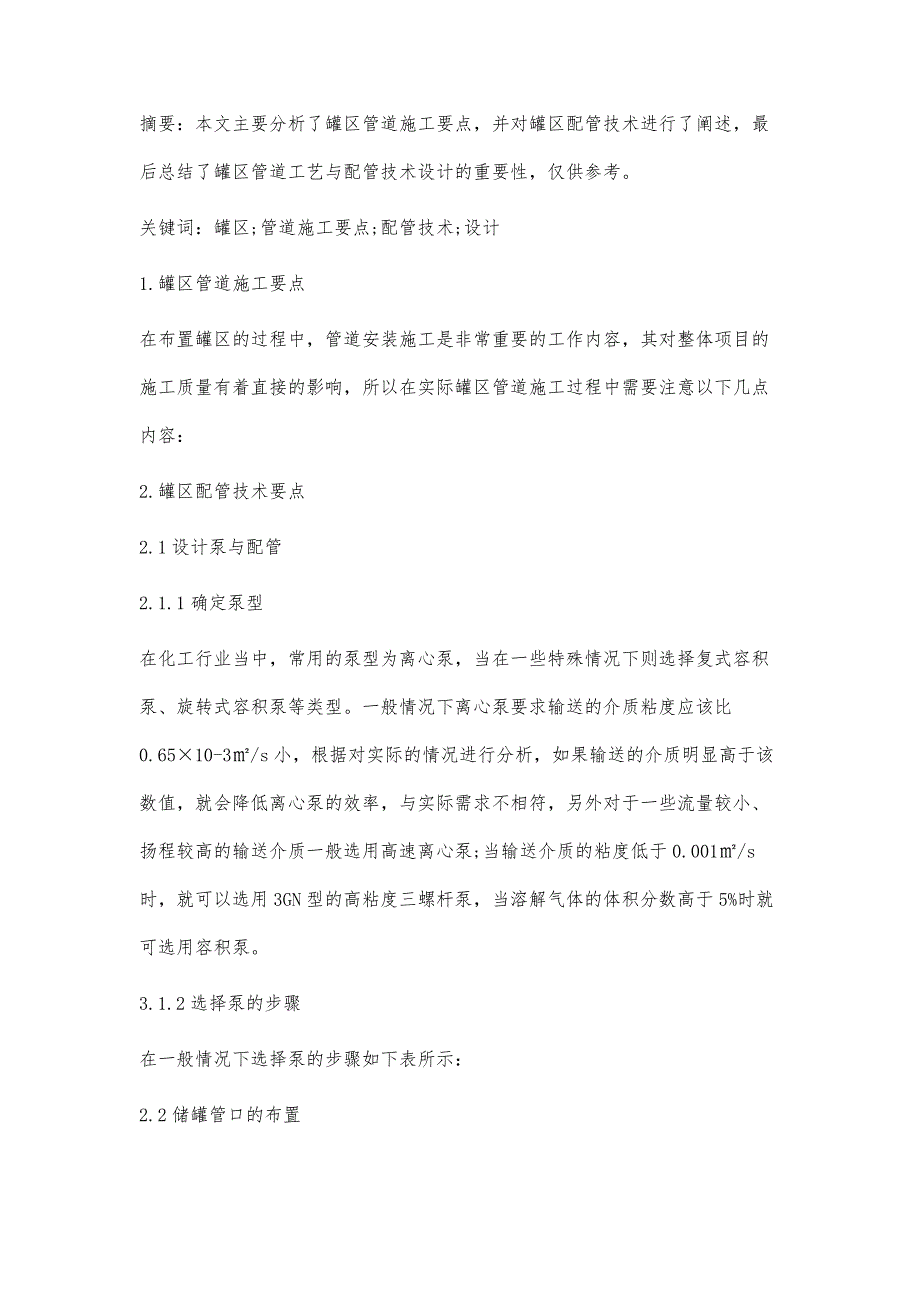 摘要：本文主要分析了罐区管道施工要点，并对罐区配管技术进行了阐述，最后总结了罐区管道工艺与配管技术设计的重要性，仅供参考。

关键词：罐区;管道施工要点;配管技术;设计

1.罐区管道施工要点

在布置罐区的过程中，管道安装施工是非常重要的工作内容，其对整体项目的施工质量有着直接的影响，所以在实际罐区管道施工过程中需要注意以下几点内容：

2.罐区配管技术要点

2.1设计泵与配管

2.1.1确定泵型

在化工行业当中，常用的泵型为离心泵，当在一些特殊情况下则选择复式容积泵、旋转式容积泵等类型。一般情况下离心泵要求输送的介质粘度应该比0.65×10-3㎡/s小，根据对实际的情况进行分析，如果输送的介质明显高于该数值，就会降低离心泵的效率，与实际需求不相符，另外对于一些流量较小、扬程较高的输送介质一般选用高速离心泵;当输送介质的粘度低于0.001㎡/s时，就可以选用3GN型的高粘度三螺杆泵，当溶解气体的体积分数高于5%时就可选用容积泵。

3.1.2选择泵的步骤

在一般情况下选择泵的步骤如下表所示：

2.2储罐管口的布置